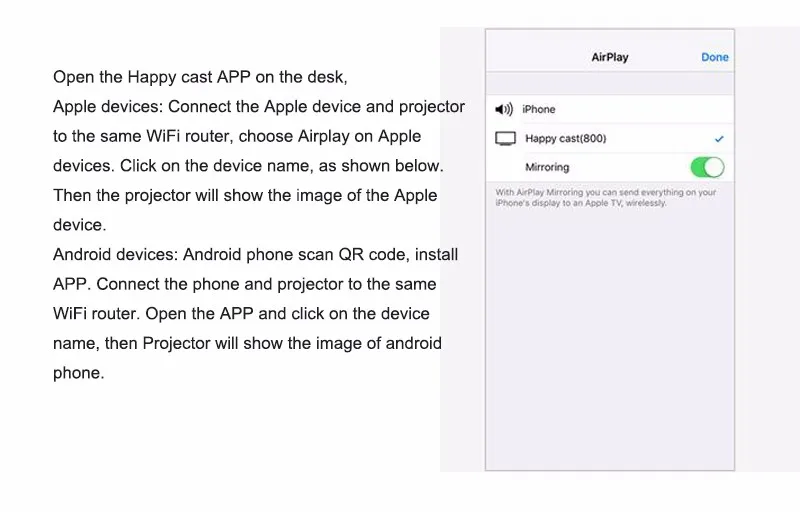 Open the Happy cast APP on the desk,

Apple devices: Connect the Apple device and projector to the same WiFi router, choose Airplay on Apple devices. Click on the device name, as shown below. Then the projector will show the image of the Apple device.

Android devices: Android phone scan QR code, install APP. Connect the phone and projector to the same WiFi router. Open the APP and click on the device name, then Projector will show the image of android phone.

AirPlay
Done

iPhone

Happy cast(800) ✓

Mirroring

With AirPlay Mirroring you can send everything on your iPhone's display to an Apple TV, wirelessly.